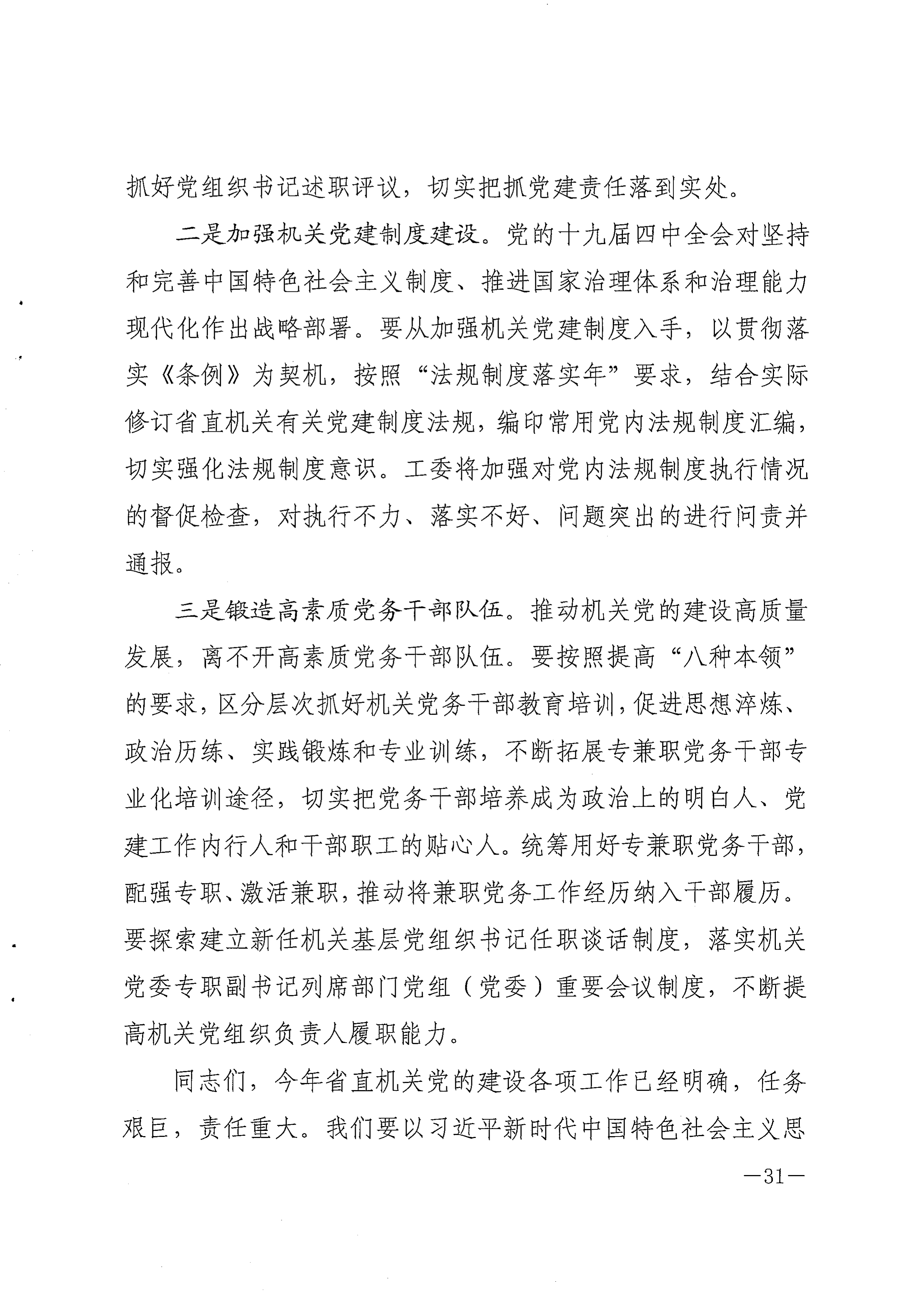 抓好党组织书记述职评议，切实把抓党建责任落到实处。

二是加强机关党建制度建设。党的十九届四中全会对坚持和完善中国特色社会主义制度、推进国家治理体系和治理能力现代化作出战略部署。要从加强机关党建制度入手，以贯彻落实《条例》为契机，按照“法规制度落实年”要求，结合实际修订省直机关有关党建制度法规，编印常用党内法规制度汇编，切实强化法规制度意识。工委将加强对党内法规制度执行情况的督促检查，对执行不力、落实不好、问题突出的进行问责并通报。

三是锻造高素质党务干部队伍。推动机关党的建设高质量发展，离不开高素质党务干部队伍。要按照提高“八种本领”的要求，区分层次抓好机关党务干部教育培训，促进思想淬炼、政治历练、实践锻炼和专业训练，不断拓展专兼职党务干部专业化培训途径，切实把党务干部培养成为政治上的明白人、党建工作内行人和干部职工的贴心人。统筹用好专兼职党务干部，配强专职、激活兼职，推动将兼职党务工作经历纳入干部履历。要探索建立新任机关基层党组织书记任职谈话制度，落实机关党委专职副书记列席部门党组（党委）重要会议制度，不断提高机关党组织负责人履职能力。

同志们，今年省直机关党的建设各项工作已经明确，任务艰巨，责任重大。我们要以习近平新时代中国特色社会主义思

—31—